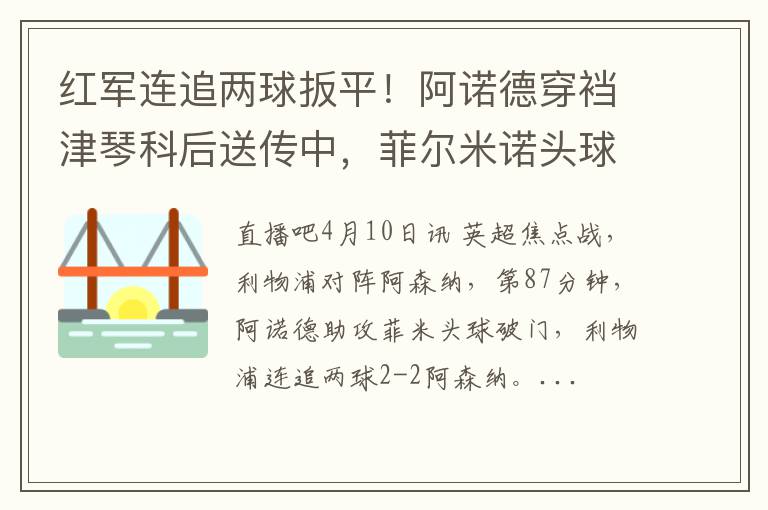 红军连追两球扳平！阿诺德穿裆津琴科后送传中，菲尔米诺头球

直播吧4月10日讯 英超焦点战，利物浦对阵阿森纳，第87分钟，阿诺德助攻菲米头球破门，利物浦连追两球2-2阿森纳。...